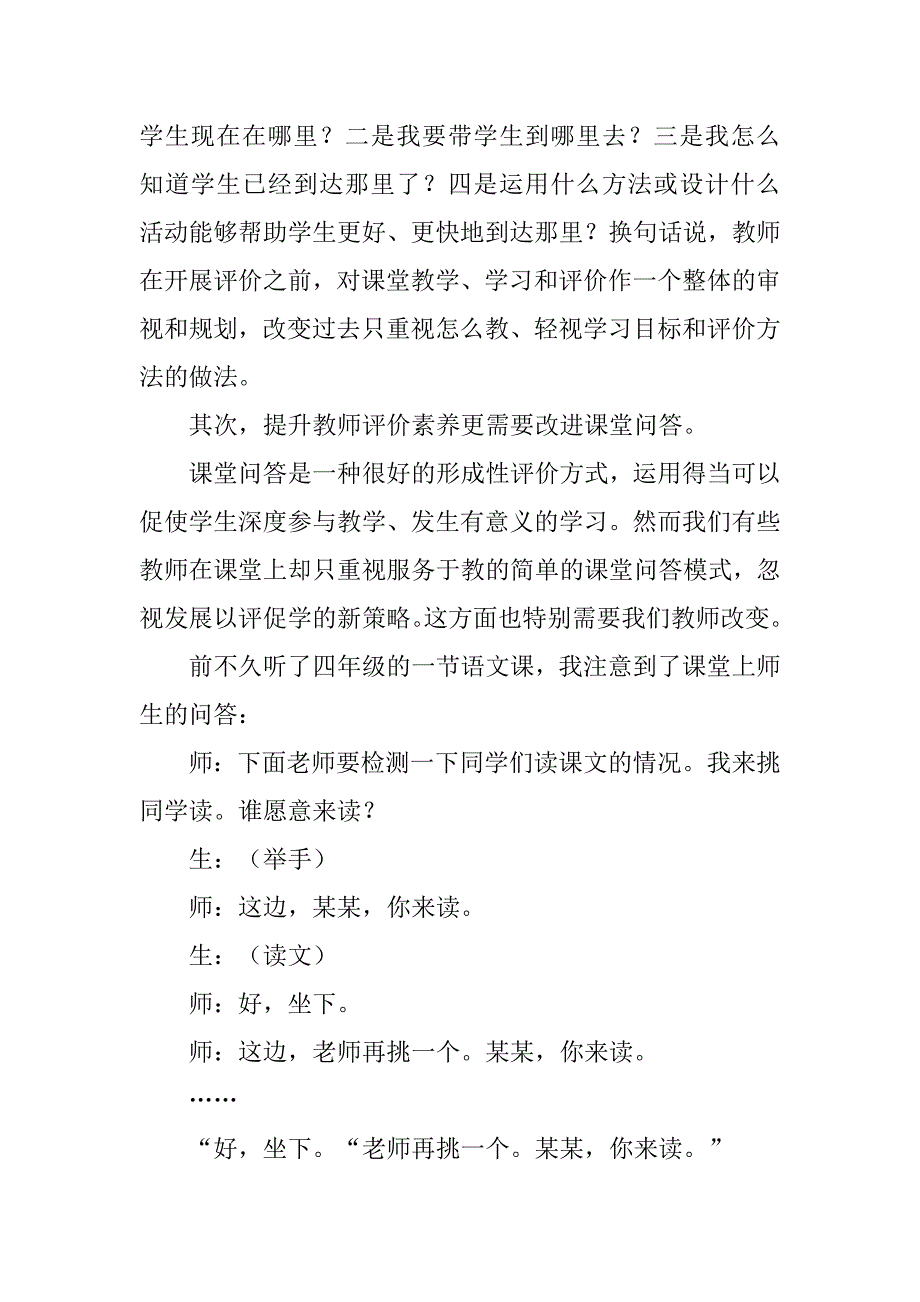 学生现在在哪里？二是我要带学生到哪里去？三是我怎么知道学生已经到达那里了？四是运用什么方法或设计什么活动能够帮助学生更好、更快地到达那里？换句话说，教师在开展评价之前，对课堂教学、学习和评价作一个整体的审视和规划，改变过去只重视怎么教、轻视学习目标和评价方法的做法。

其次，提升教师评价素养更需要改进课堂问答。

课堂问答是一种很好的形成性评价方式，运用得当可以促使学生深度参与教学、发生有意义的学习。然而我们有些教师在课堂上却只重视服务于教的简单的课堂问答模式，忽视发展以评促学的新策略。这方面也特别需要我们教师改变。

前不久听了四年级的一节语文课，我注意到了课堂上师生的问答：

师：下面老师要检测一下同学们读课文的情况。我来挑同学读。谁愿意来读？

生：（举手）

师：这边，某某，你来读。

生：（读文）

师：好，坐下。

师：这边，老师再挑一个。某某，你来读。

……

“好，坐下。“老师再挑一个。某某，你来读。”